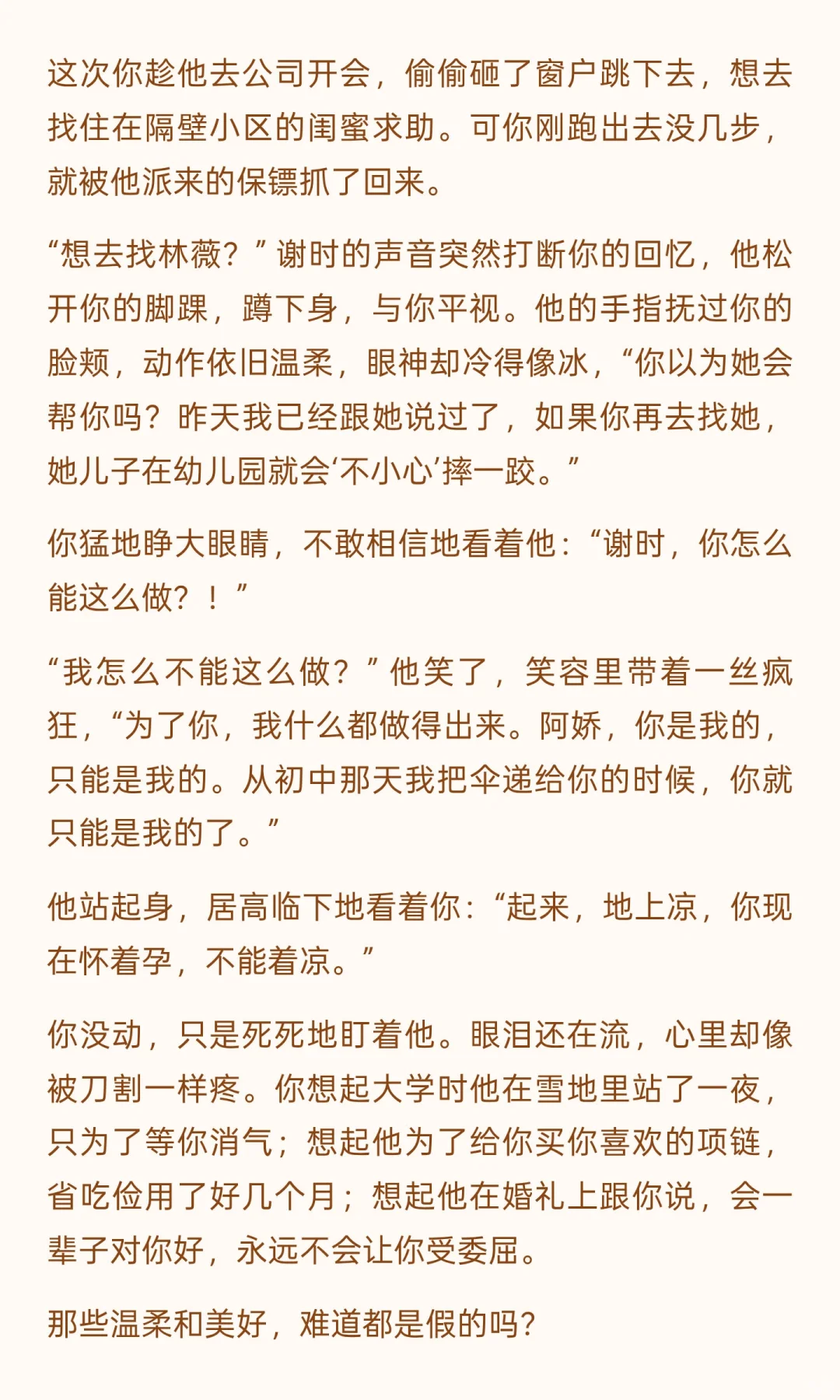 这次你趁他去公司开会，偷偷砸了窗户跳下去，想去找住在隔壁小区的闺蜜求助。可你刚跑出去没几步，就被他派来的保镖抓了回来。

“想去找林薇？”谢时的声音突然打断你的回忆，他松开你的脚踝，蹲下身，与你平视。他的手指抚过你的脸颊，动作依旧温柔，眼神却冷得像冰，“你以为她会帮你吗？昨天我已经跟她说过了，如果你再去找她，她儿子在幼儿园就会‘不小心’摔一跤。”

你猛地睁大眼睛，不敢相信地看着他：“谢时，你怎么能这么做？！”

“我怎么不能这么做？”他笑了，笑容里带着一丝疯狂，“为了你，我什么都做得出来。阿娇，你是我的，只能是我的。从初中那天我把伞递给你的时候，你就只能是我的了。”

他站起身，居高临下地看着你：“起来，地上凉，你现在怀着孕，不能着凉。”

你没动，只是死死地盯着他。眼泪还在流，心里却像被刀割一样疼。你想起大学时他在雪地里站了一夜，只为了等你消气；想起他为了给你买你喜欢的项链，省吃俭用了好几个月；想起他在婚礼上跟你说，会一辈子对你好，永远不会让你受委屈。

那些温柔和美好，难道都是假的吗？